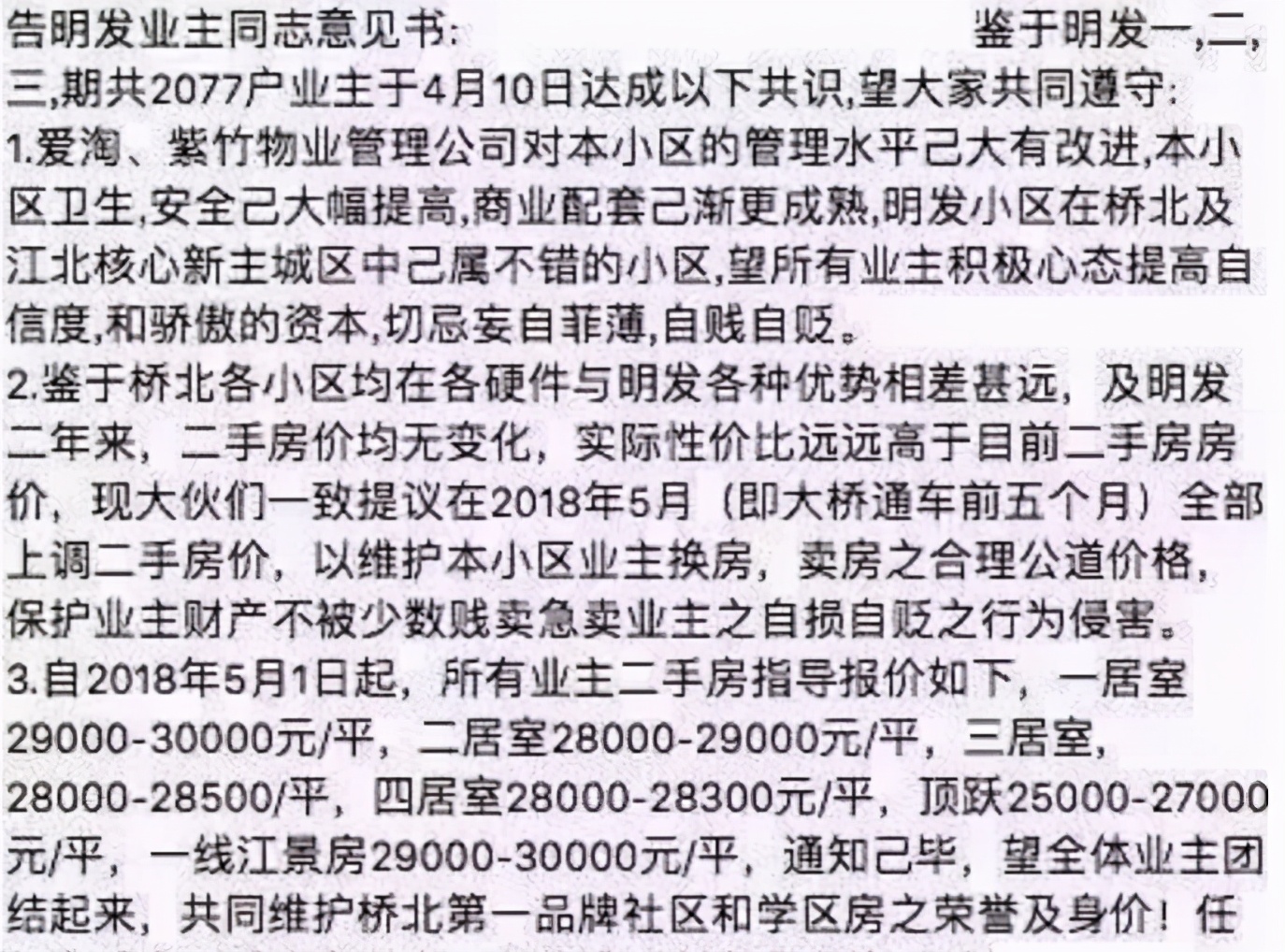 告明发业主同志意见书:　　　　　　鉴于明发一,二,三,期共2077户业主于4月10日达成以下共识,望大家共同遵守:
1.爱淘、紫竹物业管理公司对本小区的管理水平己大有改进,本小区卫生,安全己大幅提高,商业配套己渐更成熟,明发小区在桥北及江北核心新主城区中己属不错的小区,望所有业主积极心态提高自信度,和骄傲的资本,切忌妄自菲薄,自贱自贬。
2.鉴于桥北各小区均在各硬件与明发各种优势相差甚远，及明发二年来，二手房价均无变化，实际性价比远远高于目前二手房房价，现大伙们一致提议在2018年5月（即大桥通车前五个月）全部上调二手房价，以维护本小区业主换房，卖房之合理公道价格，保护业主财产不被少数贱卖急卖业主之自损自贬之行为侵害。
3.自2018年5月1日起，所有业主二手房指导报价如下，一居室29000-30000元/平，二居室28000-29000元/平，三居室，28000-28500/平，四居室28000-28300元/平，顶跃25000-27000元/平，一线江景房29000-30000元/平，通知己毕，望全体业主团结起来，共同维护桥北第一品牌社区和学区房之荣誉及身价！任